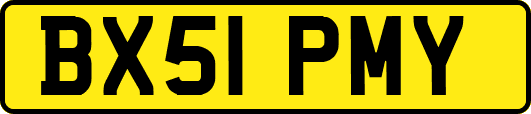 BX51 PMY